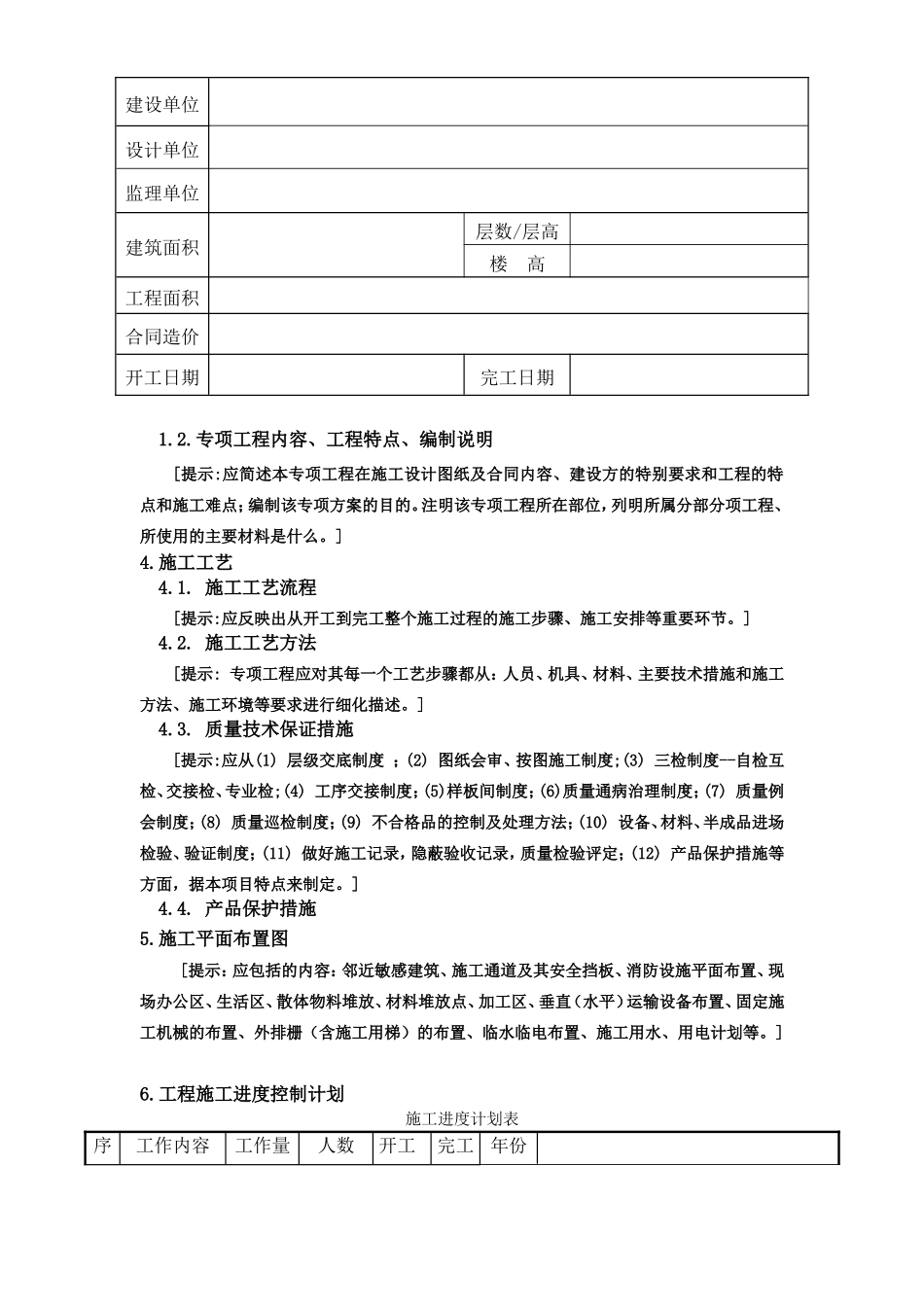 | 建设单位 | | | |
|---|---|---|---|
| 设计单位 | | | |
| 监理单位 | | | |
| 建筑面积 | | 层数/层高 | |
| | | 楼　高 | |
| 工程面积 | | | |
| 合同造价 | | | |
| 开工日期 | | 完工日期 | |

1.2.专项工程内容、工程特点、编制说明

[提示:应简述本专项工程在施工设计图纸及合同内容、建设方的特别要求和工程的特点和施工难点;编制该专项方案的目的。注明该专项工程所在部位,列明所属分部分项工程、所使用的主要材料是什么。]

4.施工工艺

4.1. 施工工艺流程

[提示:应反映出从开工到完工整个施工过程的施工步骤、施工安排等重要环节。]

4.2. 施工工艺方法

[提示: 专项工程应对其每一个工艺步骤都从:人员、机具、材料、主要技术措施和施工方法、施工环境等要求进行细化描述。]

4.3. 质量技术保证措施

[提示:应从(1) 层级交底制度 ;(2) 图纸会审、按图施工制度;(3) 三检制度--自检互检、交接检、专业检;(4) 工序交接制度;(5)样板间制度;(6)质量通病治理制度;(7) 质量例会制度;(8) 质量巡检制度;(9) 不合格品的控制及处理方法;(10) 设备、材料、半成品进场检验、验证制度;(11) 做好施工记录,隐蔽验收记录,质量检验评定;(12) 产品保护措施等方面,据本项目特点来制定。]

4.4. 产品保护措施

5.施工平面布置图

[提示:应包括的内容:邻近敏感建筑、施工通道及其安全挡板、消防设施平面布置、现场办公区、生活区、散体物料堆放、材料堆放点、加工区、垂直(水平)运输设备布置、固定施工机械的布置、外排栅(含施工用梯)的布置、临水临电布置、施工用水、用电计划等。]

6.工程施工进度控制计划

施工进度计划表

| 序 | 工作内容 | 工作量 | 人数 | 开工 | 完工 | 年份 | |
|---|---|---|---|---|---|---|---|